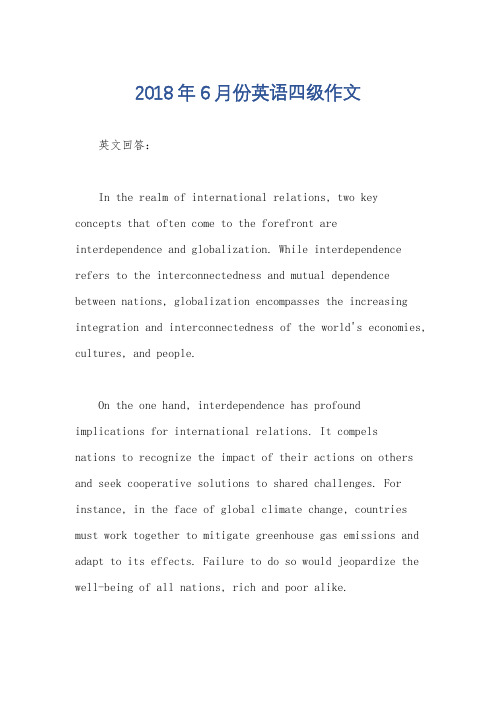 2018年6月份英语四级作文

英文回答：

In the realm of international relations, two key concepts that often come to the forefront are interdependence and globalization. While interdependence refers to the interconnectedness and mutual dependence between nations, globalization encompasses the increasing integration and interconnectedness of the world's economies, cultures, and people.

On the one hand, interdependence has profound implications for international relations. It compels nations to recognize the impact of their actions on others and seek cooperative solutions to shared challenges. For instance, in the face of global climate change, countries must work together to mitigate greenhouse gas emissions and adapt to its effects. Failure to do so would jeopardize the well-being of all nations, rich and poor alike.